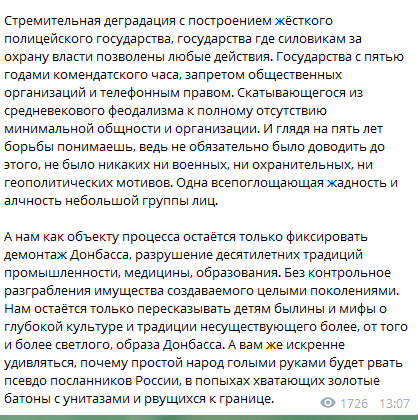 Стремительная деградация с построением жёсткого полицейского государства, государства где силовикам за охрану власти позволены любые действия. Государства с пятью годами комендатского часа, запретом общественных организаций и телефонным правом. Скатывающегося из средневекового феодализма к полному отсутствию минимальной общности и организации. И глядя на пять лет борьбы понимаешь, ведь не обязательно было доводить до этого, не было никаких ни военных, ни охранительных, ни геополитических мотивов. Одна всепоглощающая жадность и алчность небольшой группы лиц.

А нам как объекту процесса остаётся только фиксировать демонтаж Донбасса, разрушение десятилетних традиций промышленности, медицины, образования. Без контрольное разграбления имущества создаваемого целыми поколениями. Нам остаётся только пересказывать детям былины и мифы о глубокой культуре и традиции несуществующего более, от того и более светлого, образа Донбасса. А вам же искренне удивляться, почему простой народ голыми руками будет рвать псевдо посланников России, в попыхах хватающих золотые батоны с унитазами и рвущихся к границе.

1726 13:07